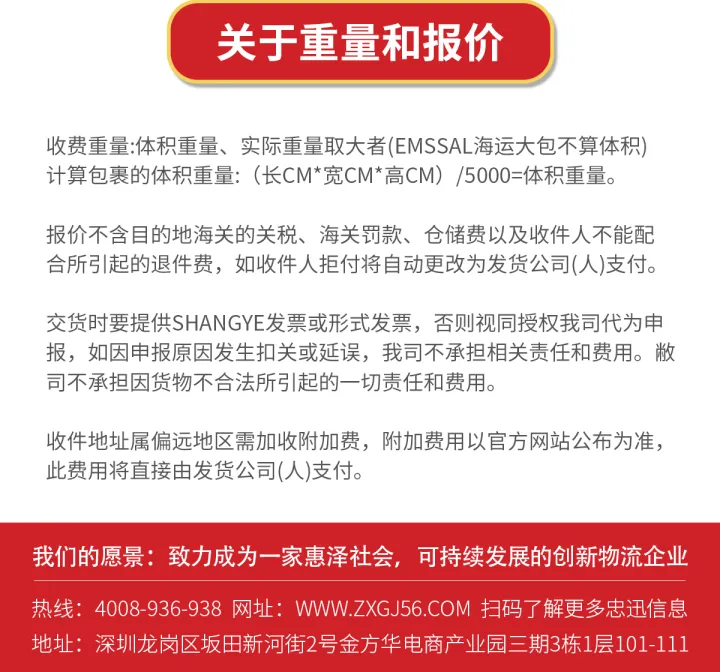 关于重量和报价

收费重量:体积重量、实际重量取大者(EMSSAL海运大包不算体积)
计算包裹的体积重量:（长CM*宽CM*高CM）/5000=体积重量。

报价不含目的地海关的关税、海关罚款、仓储费以及收件人不能配合所引起的退件费，如收件人拒付将自动更改为发货公司(人)支付。

交货时要提供SHANGYE发票或形式发票，否则视同授权我司代为申报，如因申报原因发生扣关或延误，我司不承担相关责任和费用。敝司不承担因货物不合法所引起的一切责任和费用。

收件地址属偏远地区需加收附加费，附加费用以官方网站公布为准，此费用将直接由发货公司(人)支付。

我们的愿景：致力成为一家惠泽社会，可持续发展的创新物流企业

热线：4008-936-938 网址：WWW.ZXGJ56.COM 扫码了解更多忠迅信息
地址：深圳龙岗区坂田新河街2号金方华电商产业园三期3栋1层101-111